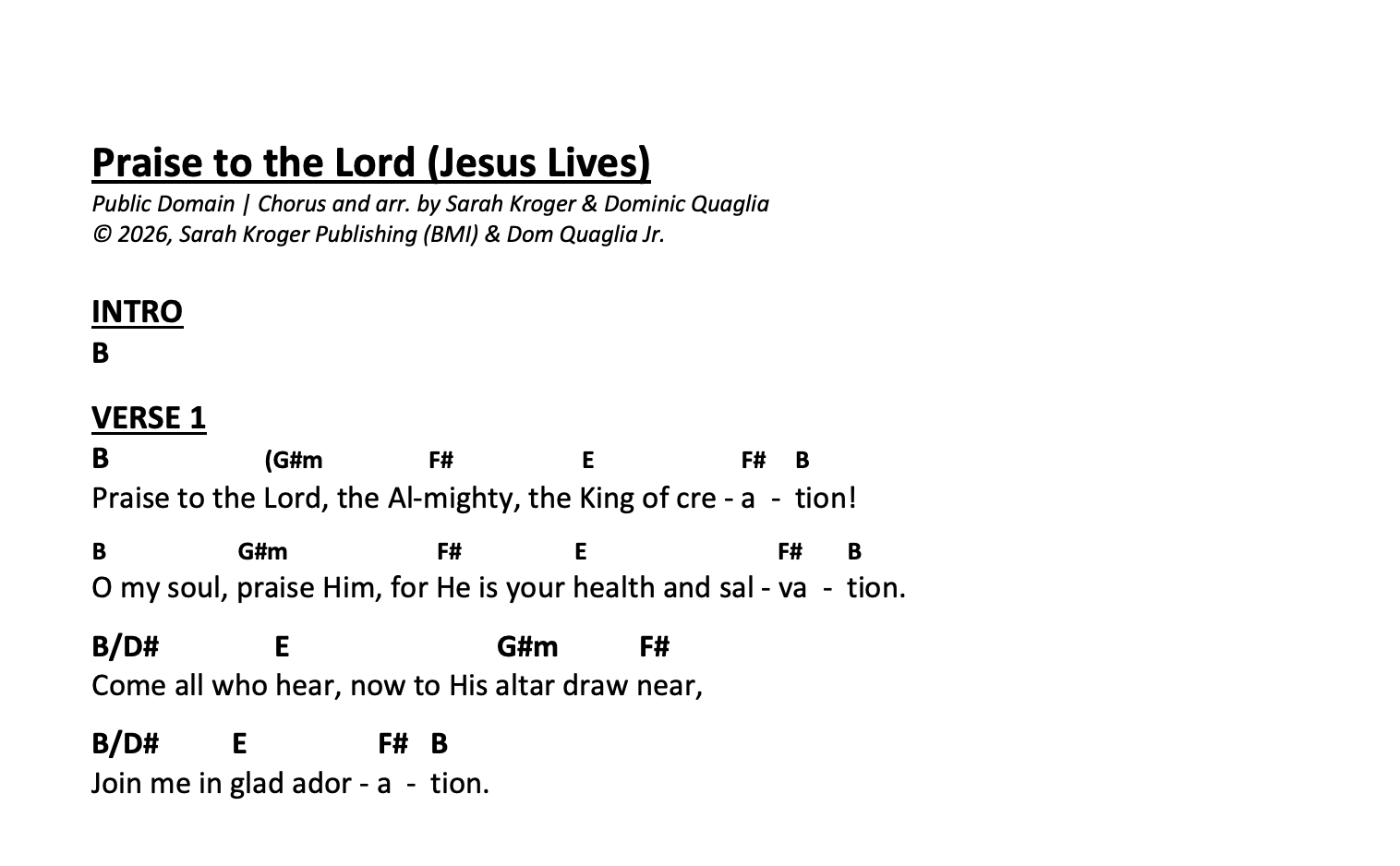 Praise to the Lord (Jesus Lives)
Public Domain | Chorus and arr. by Sarah Kroger & Dominic Quaglia
© 2026, Sarah Kroger Publishing (BMI) & Dom Quaglia Jr.

INTRO
B

VERSE 1
B (G#m F# E F# B
Praise to the Lord, the Al-mighty, the King of cre - a - tion!

B G#m F# E F# B
O my soul, praise Him, for He is your health and sal - va - tion.

B/D# E G#m F#
Come all who hear, now to His altar draw near,

B/D# E F# B
Join me in glad ador - a - tion.